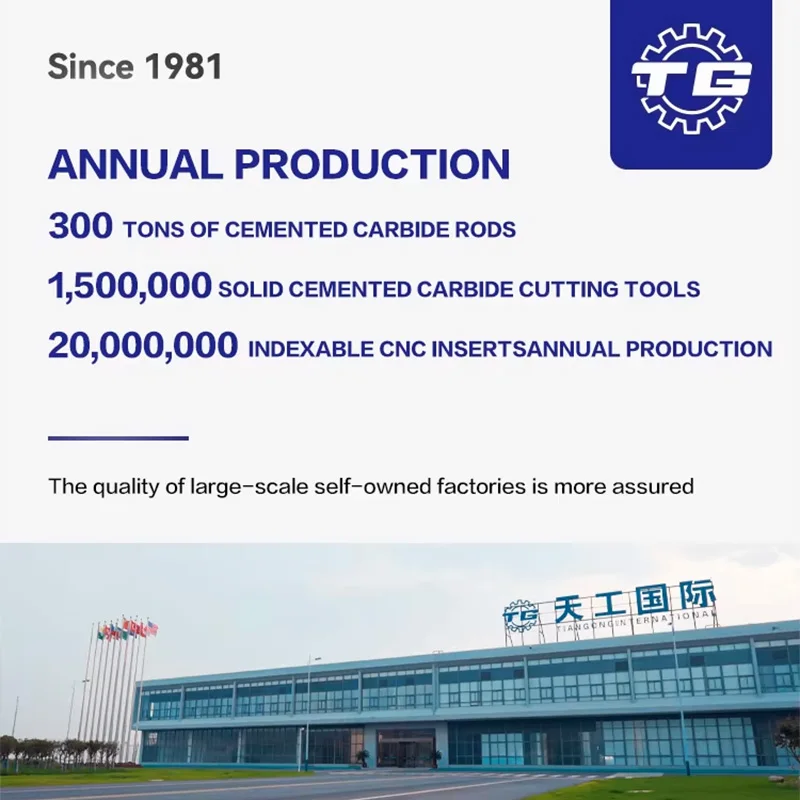 Since 1981

TG

ANNUAL PRODUCTION

300 TONS OF CEMENTED CARBIDE RODS

1,500,000 SOLID CEMENTED CARBIDE CUTTING TOOLS

20,000,000 INDEXABLE CNC INSERTSANNUAL PRODUCTION

The quality of large-scale self-owned factories is more assured

TG 天工国际
TIANGONG INTERNATIONAL